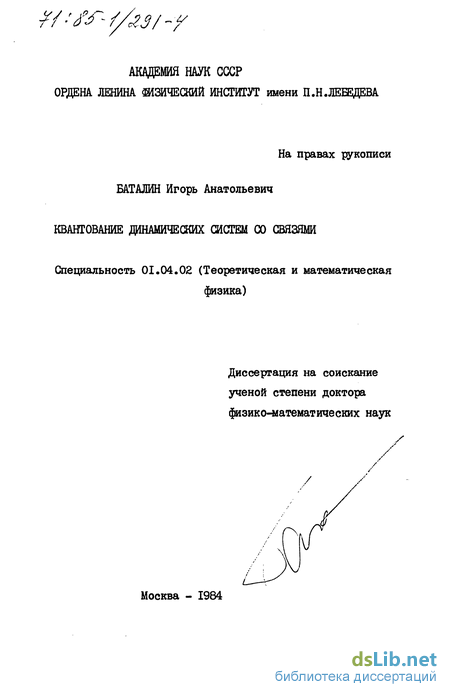 71:85-1/291-4

АКАДЕМИЯ НАУК СССР
ОРДЕНА ЛЕНИНА ФИЗИЧЕСКИЙ ИНСТИТУТ имени П.Н.ЛЕБЕДЕВА

На правах рукописи

БАТАЛИН Игорь Анатольевич

КВАНТОВАНИЕ ДИНАМИЧЕСКИХ СИСТЕМ СО СВЯЗЯМИ

Специальность 01.04.02 (Теоретическая и математическая физика)

Диссертация на соискание ученой степени доктора физико-математических наук

Москва - 1984

dsLib.net
библиотека диссертаций